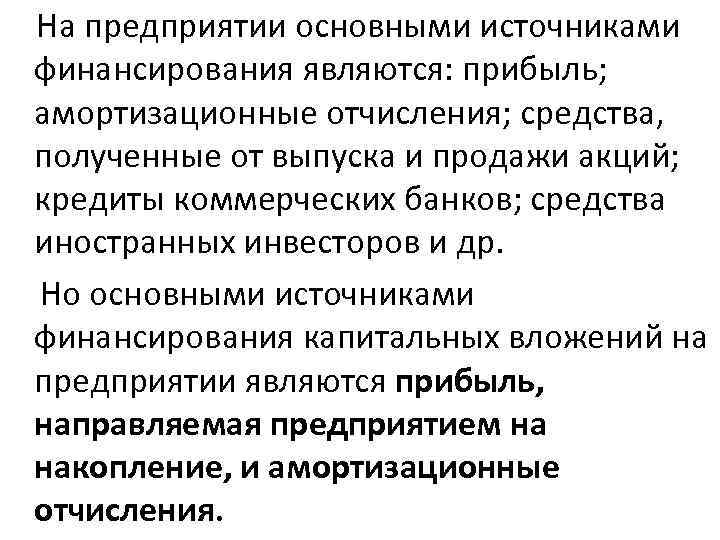 На предприятии основными источниками финансирования являются: прибыль; амортизационные отчисления; средства, полученные от выпуска и продажи акций; кредиты коммерческих банков; средства иностранных инвесторов и др.

Но основными источниками финансирования капитальных вложений на предприятии являются прибыль, направляемая предприятием на накопление, и амортизационные отчисления.